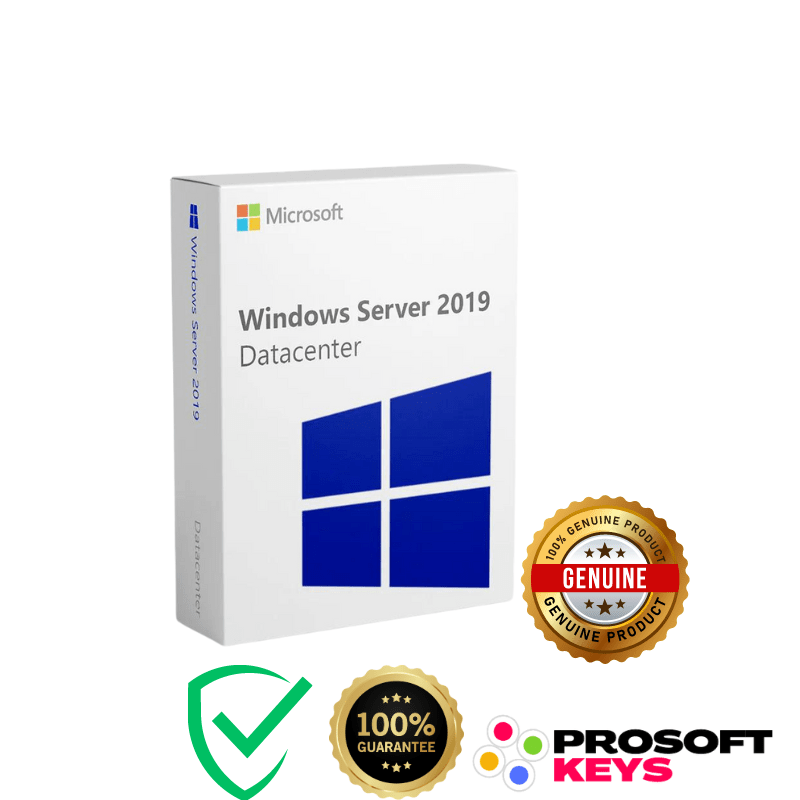 Windows Server 2019

Datacenter

Microsoft

Windows Server 2019
Datacenter

100% GENUINE PRODUCT
GENUINE
GENUINE PRODUCT

100%
GUARANTEE

PROSOFT
KEYS